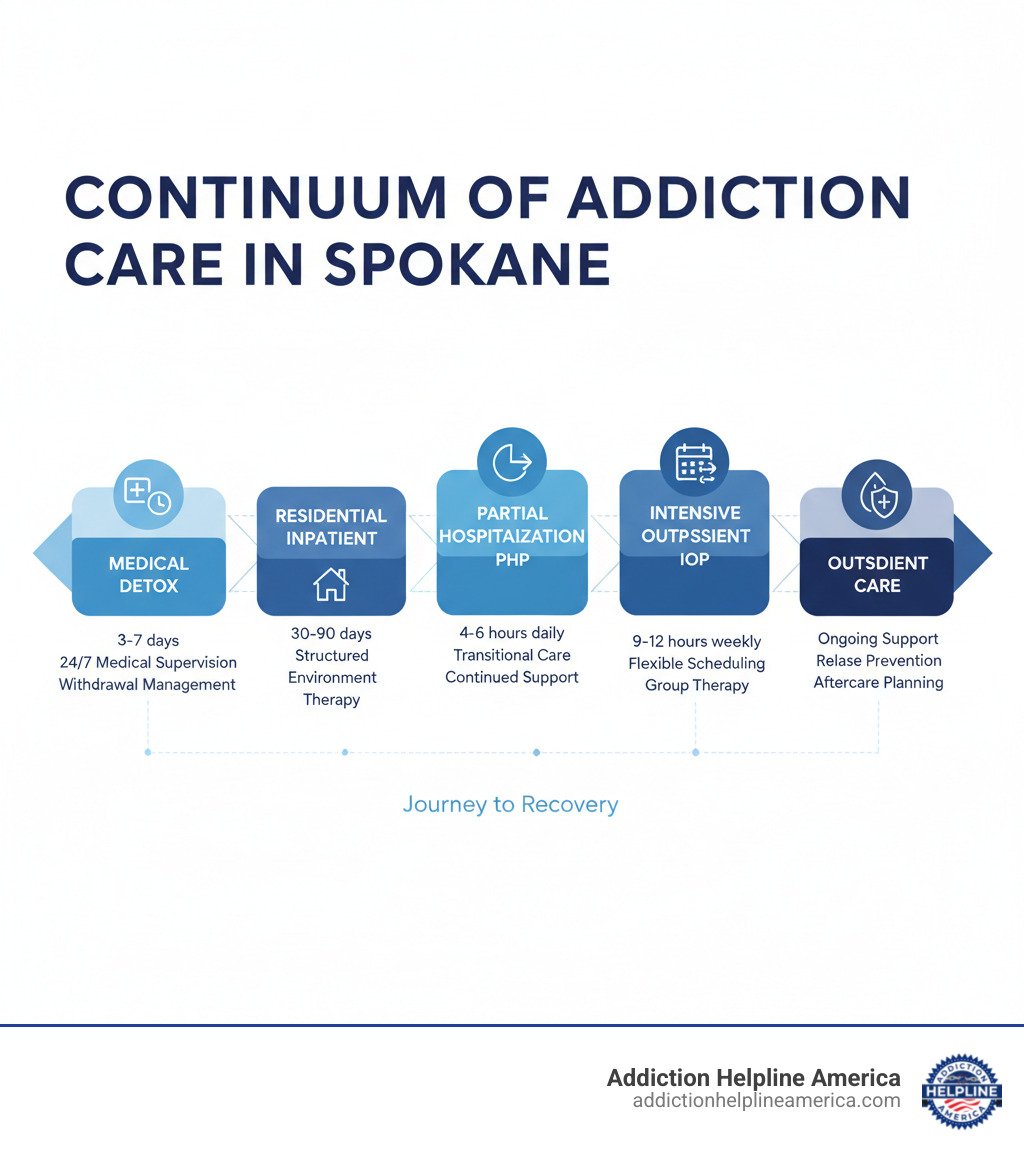 CONTINUUM OF ADDICTION CARE IN SPOKANE

MEDICAL DETOX

3-7 days
24/7 Medical Supervision
Withdrawal Management

RESIDENTIAL INPATIENT

30-90 days
Structured Environment
Therapy

PARTIAL HOSPITAIZATION PHP

4-6 hours daily
Transitional Care
Continued Support

INTENSIVE OUTPSSIENT IOP

9-12 hours weekly
Flexible Scheduling
Group Therapy

OUTSDIENT CARE

Ongoing Support
Relase Prevention
Aftercare Planning

Journey to Recovery

Addiction Helpline America
addictionhelplineamerica.com

ADDICTION HELPLINE AMERICA